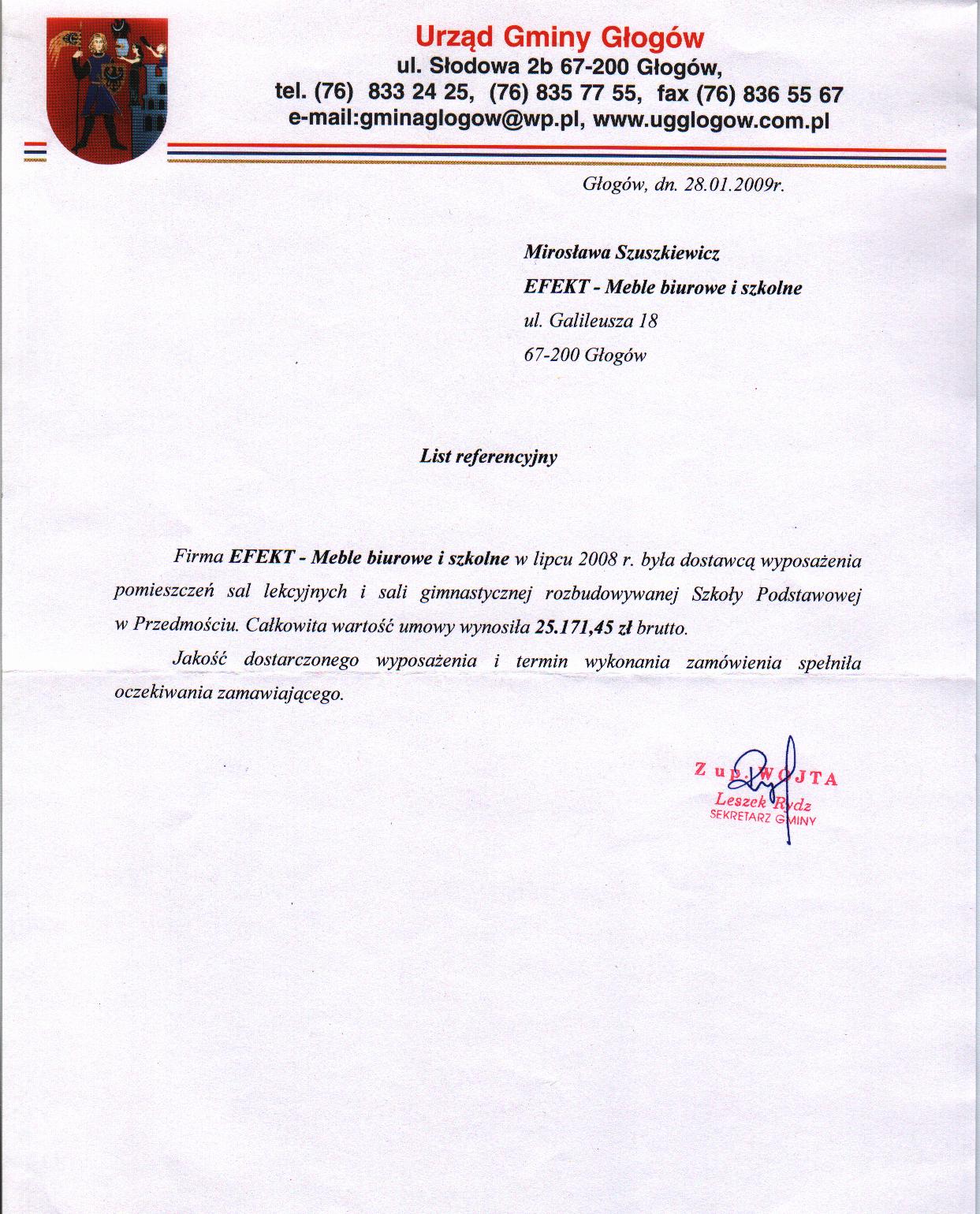 Urząd Gminy Głogów
ul. Słodowa 2b 67-200 Głogów,
tel. (76) 833 24 25, (76) 835 77 55, fax (76) 836 55 67
e-mail:gminaglogow@wp.pl, www.ugglogow.com.pl

Głogów, dn. 28.01.2009r.

Mirosława Szuszkiewicz
EFEKT - Meble biurowe i szkolne
ul. Galileusza 18
67-200 Głogów

List referencyjny

Firma EFEKT - Meble biurowe i szkolne w lipcu 2008 r. była dostawcą wyposażenia pomieszczeń sal lekcyjnych i sali gimnastycznej rozbudowywanej Szkoły Podstawowej w Przedmościu. Całkowita wartość umowy wynosiła 25.171,45 zł brutto.

Jakość dostarczonego wyposażenia i termin wykonania zamówienia spełniła oczekiwania zamawiającego.

Z up. WÓJTA
Leszek Rydz
SEKRETARZ GMINY